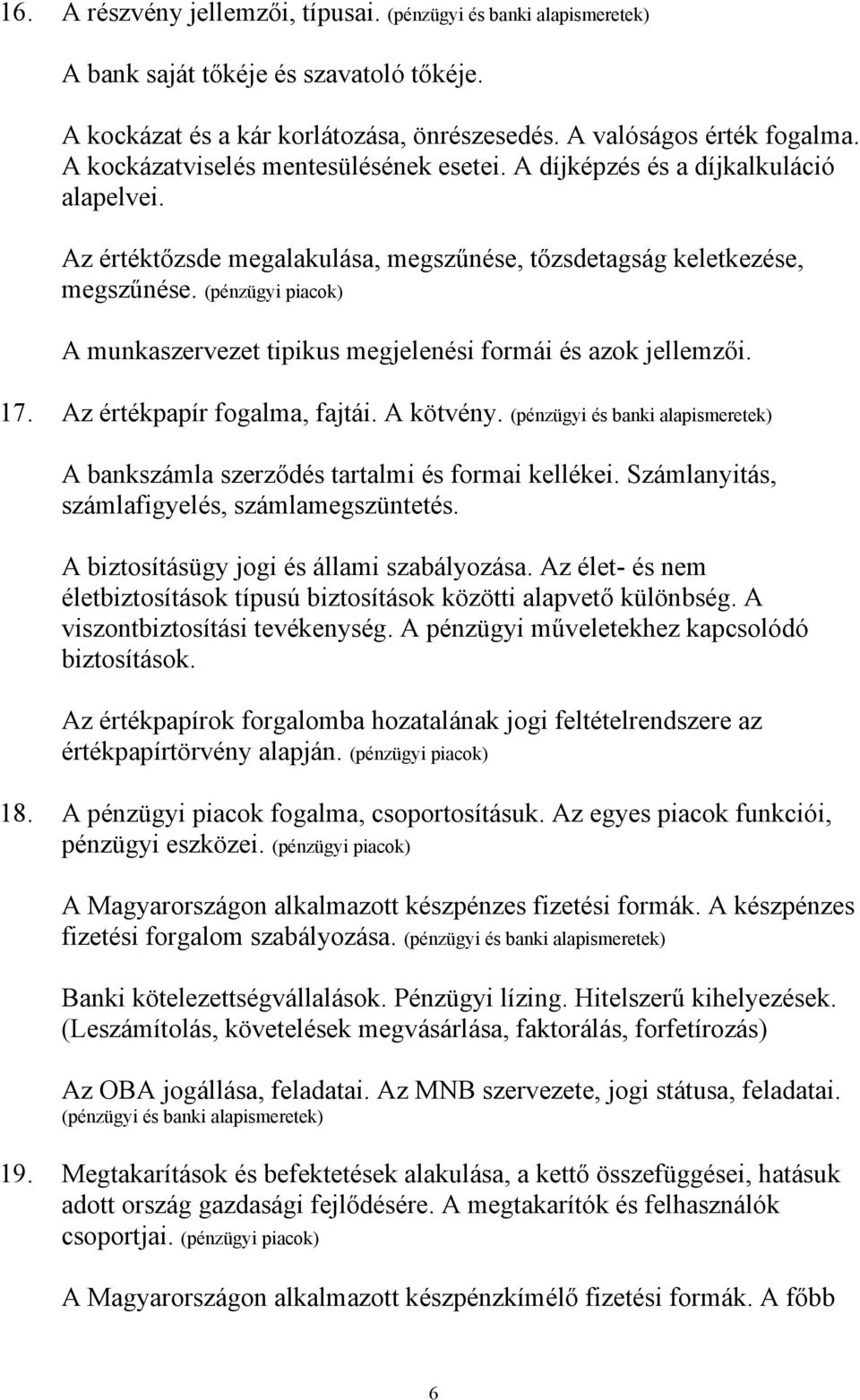 16. A részvény jellemzői, típusai. (pénzügyi és banki alapismeretek)

A bank saját tőkéje és szavatoló tőkéje.

A kockázat és a kár korlátozása, önrészesedés. A valóságos érték fogalma. A kockázatviselés mentesülésének esetei. A díjképzés és a díjkalkuláció alapelvei.

Az értéktőzsde megalakulása, megszűnése, tőzsdetagság keletkezése, megszűnése. (pénzügyi piacok)

A munkaszervezet tipikus megjelenési formái és azok jellemzői.

17. Az értékpapír fogalma, fajtái. A kötvény. (pénzügyi és banki alapismeretek)

A bankszámla szerződés tartalmi és formai kellékei. Számlanyitás, számlafigyelés, számlamegszüntetés.

A biztosításügy jogi és állami szabályozása. Az élet- és nem életbiztosítások típusú biztosítások közötti alapvető különbség. A viszontbiztosítási tevékenység. A pénzügyi műveletekhez kapcsolódó biztosítások.

Az értékpapírok forgalomba hozatalának jogi feltételrendszere az értékpapírtörvény alapján. (pénzügyi piacok)

18. A pénzügyi piacok fogalma, csoportosításuk. Az egyes piacok funkciói, pénzügyi eszközei. (pénzügyi piacok)

A Magyarországon alkalmazott készpénzes fizetési formák. A készpénzes fizetési forgalom szabályozása. (pénzügyi és banki alapismeretek)

Banki kötelezettségvállalások. Pénzügyi lízing. Hitelszerű kihelyezések. (Leszámítolás, követelések megvásárlása, faktorálás, forfetírozás)

Az OBA jogállása, feladatai. Az MNB szervezete, jogi státusa, feladatai. (pénzügyi és banki alapismeretek)

19. Megtakarítások és befektetések alakulása, a kettő összefüggései, hatásuk adott ország gazdasági fejlődésére. A megtakarítók és felhasználók csoportjai. (pénzügyi piacok)

A Magyarországon alkalmazott készpénzkímélő fizetési formák. A főbb

6